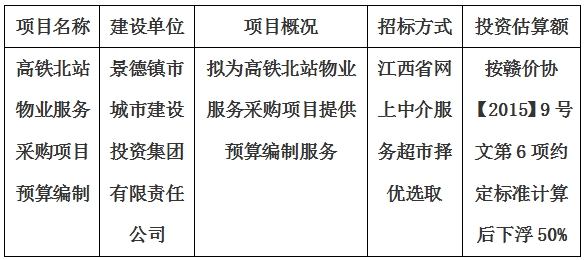 | 项目名称 | 建设单位 | 项目概况 | 招标方式 | 投资估算额 |
|---|---|---|---|---|
| 高铁北站物业服务采购项目预算编制 | 景德镇市城市建设投资集团有限责任公司 | 拟为高铁北站物业服务采购项目提供预算编制服务 | 江西省网上中介服务超市择优选取 | 按赣价协【2015】9号文第6项约定标准计算后下浮50% |